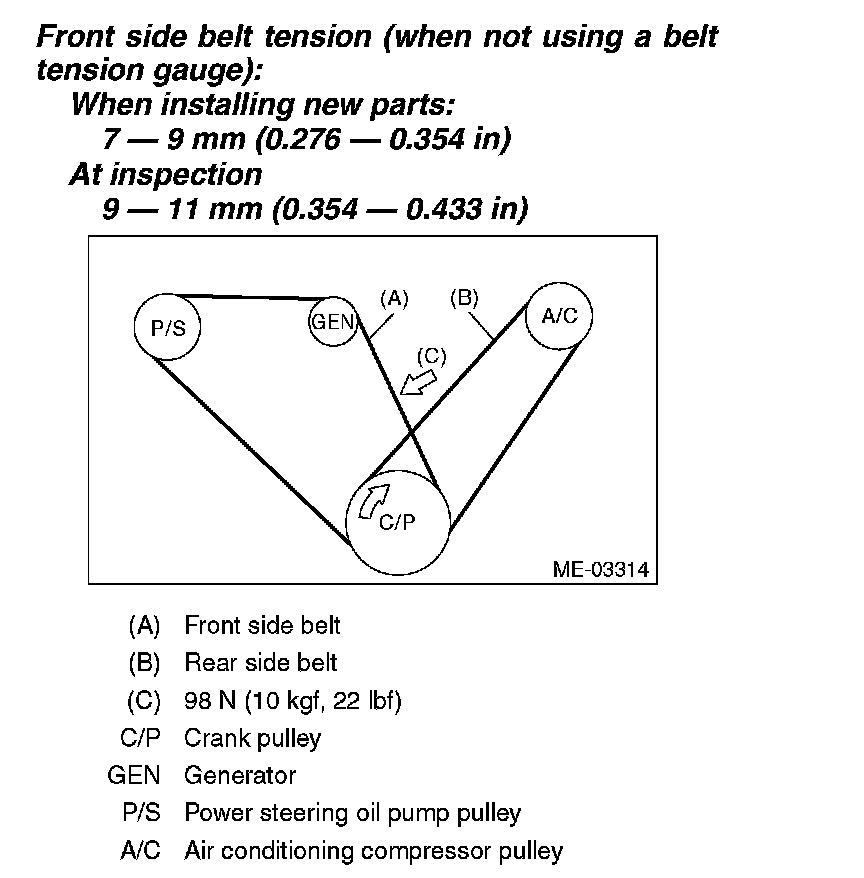 Front side belt tension (when not using a belt tension gauge):

When installing new parts:

7 — 9 mm (0.276 — 0.354 in)

At inspection

9 — 11 mm (0.354 — 0.433 in)

P/S
GEN
(A)
(B)
A/C
(C)
C/P
ME-03314

(A) Front side belt
(B) Rear side belt
(C) 98 N (10 kgf, 22 lbf)
C/P Crank pulley
GEN Generator
P/S Power steering oil pump pulley
A/C Air conditioning compressor pulley